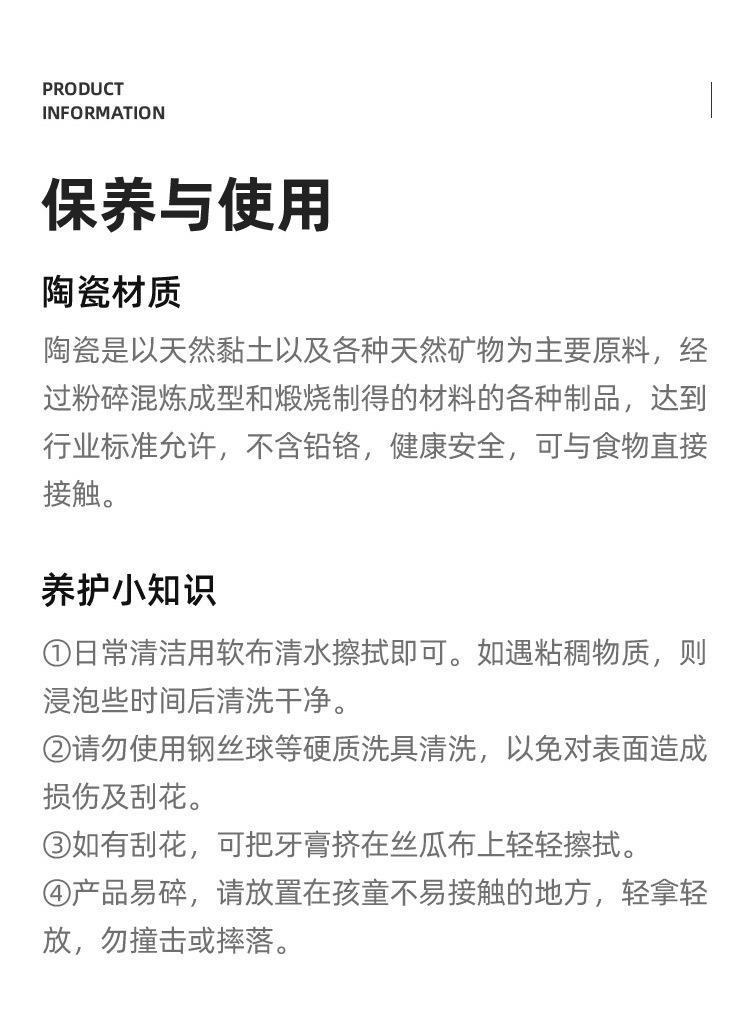 PRODUCT
INFORMATION

保养与使用

陶瓷材质

陶瓷是以天然黏土以及各种天然矿物为主要原料，经过粉碎混炼成型和煅烧制得的材料的各种制品，达到行业标准允许，不含铅铬，健康安全，可与食物直接接触。

养护小知识

①日常清洁用软布清水擦拭即可。如遇粘稠物质，则浸泡些时间后清洗干净。
②请勿使用钢丝球等硬质洗具清洗，以免对表面造成损伤及刮花。
③如有刮花，可把牙膏挤在丝瓜布上轻轻擦拭。
④产品易碎，请放置在孩童不易接触的地方，轻拿轻放，勿撞击或摔落。